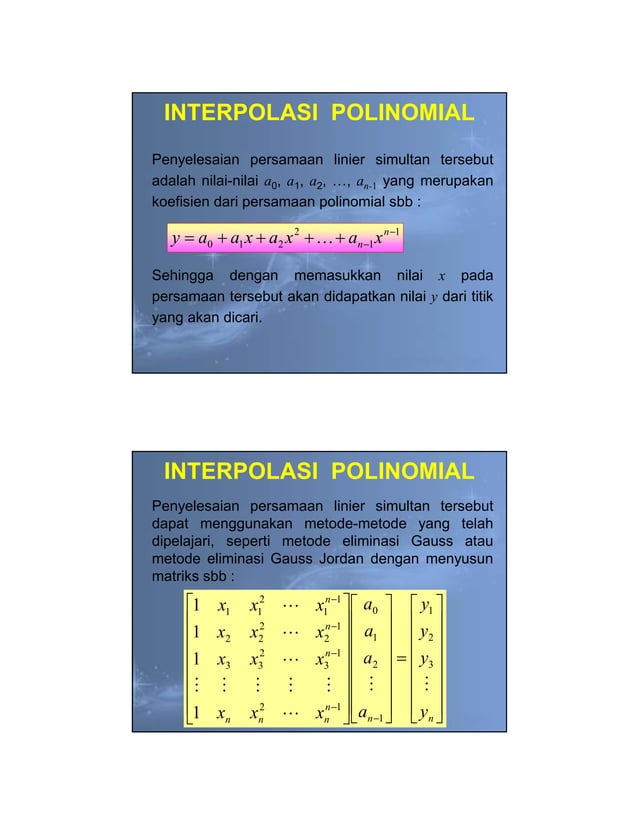 INTERPOLASI POLINOMIAL

Penyelesaian persamaan linier simultan tersebut adalah nilai-nilai $a_0$, $a_1$, $a_2$, …, $a_{n-1}$ yang merupakan koefisien dari persamaan polinomial sbb :

$y = a_0 + a_1 x + a_2 x^2 + \ldots + a_{n-1} x^{n-1}$

Sehingga dengan memasukkan nilai $x$ pada persamaan tersebut akan didapatkan nilai $y$ dari titik yang akan dicari.

INTERPOLASI POLINOMIAL

Penyelesaian persamaan linier simultan tersebut dapat menggunakan metode-metode yang telah dipelajari, seperti metode eliminasi Gauss atau metode eliminasi Gauss Jordan dengan menyusun matriks sbb :

$\begin{bmatrix} 1 & x_1 & x_1^2 & \cdots & x_1^{n-1} \\ 1 & x_2 & x_2^2 & \cdots & x_2^{n-1} \\ 1 & x_3 & x_3^2 & \cdots & x_3^{n-1} \\ \vdots & \vdots & \vdots & \vdots & \vdots \\ 1 & x_n & x_n^2 & \cdots & x_n^{n-1} \end{bmatrix} \begin{bmatrix} a_0 \\ a_1 \\ a_2 \\ \vdots \\ a_{n-1} \end{bmatrix} = \begin{bmatrix} y_1 \\ y_2 \\ y_3 \\ \vdots \\ y_n \end{bmatrix}$